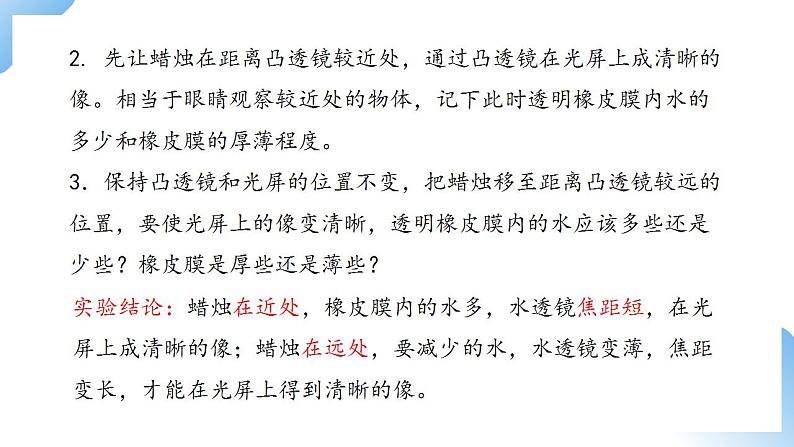 2. 先让蜡烛在距离凸透镜较近处，通过凸透镜在光屏上成清晰的像。相当于眼睛观察较近处的物体，记下此时透明橡皮膜内水的多少和橡皮膜的厚薄程度。

3. 保持凸透镜和光屏的位置不变，把蜡烛移至距离凸透镜较远的位置，要使光屏上的像变清晰，透明橡皮膜内的水应该多些还是少些？橡皮膜是厚些还是薄些？

实验结论：蜡烛在近处，橡皮膜内的水多，水透镜焦距短，在光屏上成清晰的像；蜡烛在远处，要减少的水，水透镜变薄，焦距变长，才能在光屏上得到清晰的像。